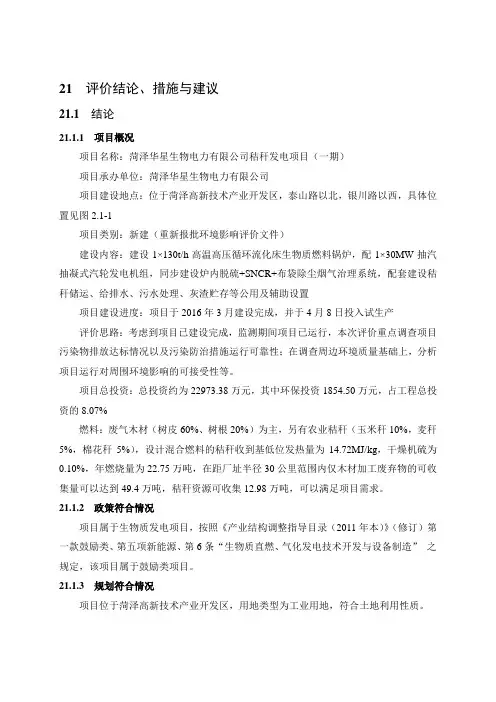 21　评价结论、措施与建议

21.1　结论

21.1.1　项目概况

项目名称：菏泽华星生物电力有限公司秸秆发电项目（一期）

项目承办单位：菏泽华星生物电力有限公司

项目建设地点：位于菏泽高新技术产业开发区，泰山路以北，银川路以西，具体位置见图 2.1-1

项目类别：新建（重新报批环境影响评价文件）

建设内容：建设 1×130t/h 高温高压循环流化床生物质燃料锅炉，配 1×30MW 抽汽抽凝式汽轮发电机组，同步建设炉内脱硫+SNCR+布袋除尘烟气治理系统，配套建设秸秆储运、给排水、污水处理、灰渣贮存等公用及辅助设置

项目建设进度：项目于 2016 年 3 月建设完成，并于 4 月 8 日投入试生产

评价思路：考虑到项目已建设完成，监测期间项目已运行，本次评价重点调查项目污染物排放达标情况以及污染防治措施运行可靠性；在调查周边环境质量基础上，分析项目运行对周围环境影响的可接受性等。

项目总投资：总投资约为 22973.38 万元，其中环保投资 1854.50 万元，占工程总投资的 8.07%

燃料：废气木材（树皮 60%、树根 20%）为主，另有农业秸秆（玉米秆 10%，麦秆 5%，棉花秆 5%），设计混合燃料的秸秆收到基低位发热量为 14.72MJ/kg，干燥机硫为 0.10%，年燃烧量为 22.75 万吨，在距厂址半径 30 公里范围内仅木材加工废弃物的可收集量可以达到 49.4 万吨，秸秆资源可收集 12.98 万吨，可以满足项目需求。

21.1.2　政策符合情况

项目属于生物质发电项目，按照《产业结构调整指导目录（2011 年本）》（修订）第一款鼓励类、第五项新能源、第 6 条“生物质直燃、气化发电技术开发与设备制造” 之规定，该项目属于鼓励类项目。

21.1.3　规划符合情况

项目位于菏泽高新技术产业开发区，用地类型为工业用地，符合土地利用性质。